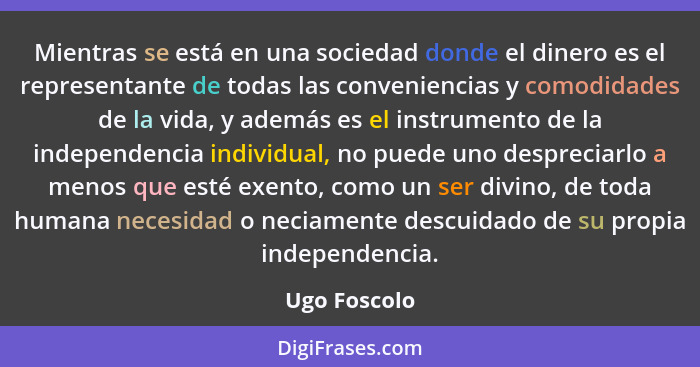 Mientras se está en una sociedad donde el dinero es el representante de todas las conveniencias y comodidades de la vida, y además es el instrumento de la independencia individual, no puede uno despreciarlo a menos que esté exento, como un ser divino, de toda humana necesidad o neciamente descuidado de su propia independencia.

Ugo Foscolo

DigiFrases.com